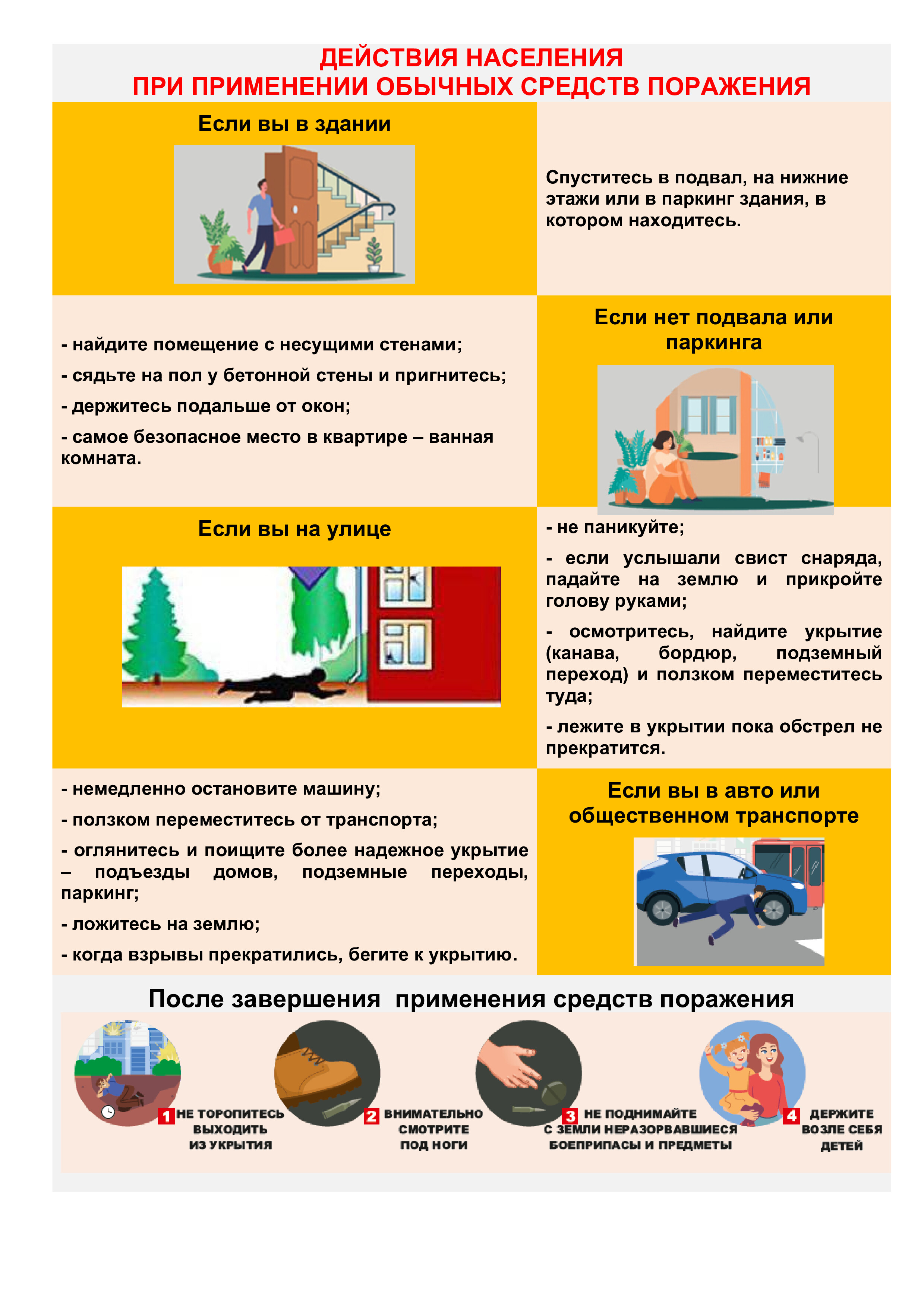 ДЕЙСТВИЯ НАСЕЛЕНИЯ
ПРИ ПРИМЕНЕНИИ ОБЫЧНЫХ СРЕДСТВ ПОРАЖЕНИЯ

Если вы в здании

Спуститесь в подвал, на нижние этажи или в паркинг здания, в котором находитесь.

- найдите помещение с несущими стенами;

- сядьте на пол у бетонной стены и пригнитесь;

- держитесь подальше от окон;

- самое безопасное место в квартире – ванная комната.

Если нет подвала или паркинга

Если вы на улице

- не паникуйте;

- если услышали свист снаряда, падайте на землю и прикройте голову руками;

- осмотритесь, найдите укрытие (канава, бордюр, подземный переход) и ползком переместитесь туда;

- лежите в укрытии пока обстрел не прекратится.

- немедленно остановите машину;

- ползком переместитесь от транспорта;

- оглянитесь и поищите более надежное укрытие – подъезды домов, подземные переходы, паркинг;

- ложитесь на землю;

- когда взрывы прекратились, бегите к укрытию.

Если вы в авто или общественном транспорте

После завершения применения средств поражения

1 НЕ ТОРОПИТЕСЬ ВЫХОДИТЬ ИЗ УКРЫТИЯ

2 ВНИМАТЕЛЬНО СМОТРИТЕ ПОД НОГИ

3 НЕ ПОДНИМАЙТЕ С ЗЕМЛИ НЕРАЗОРВАВШИЕСЯ БОЕПРИПАСЫ И ПРЕДМЕТЫ

4 ДЕРЖИТЕ ВОЗЛЕ СЕБЯ ДЕТЕЙ